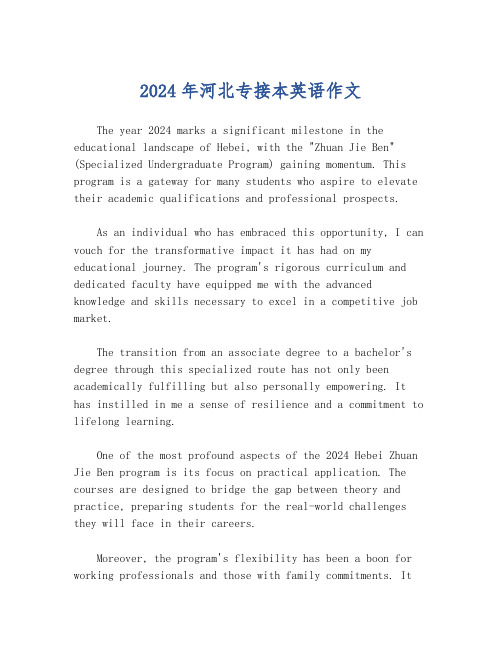 2024 年河北专接本英语作文

The year 2024 marks a significant milestone in the educational landscape of Hebei, with the "Zhuan Jie Ben" (Specialized Undergraduate Program) gaining momentum. This program is a gateway for many students who aspire to elevate their academic qualifications and professional prospects.

As an individual who has embraced this opportunity, I can vouch for the transformative impact it has had on my educational journey. The program's rigorous curriculum and dedicated faculty have equipped me with the advanced knowledge and skills necessary to excel in a competitive job market.

The transition from an associate degree to a bachelor's degree through this specialized route has not only been academically fulfilling but also personally empowering. It has instilled in me a sense of resilience and a commitment to lifelong learning.

One of the most profound aspects of the 2024 Hebei Zhuan Jie Ben program is its focus on practical application. The courses are designed to bridge the gap between theory and practice, preparing students for the real-world challenges they will face in their careers.

Moreover, the program's flexibility has been a boon for working professionals and those with family commitments. It